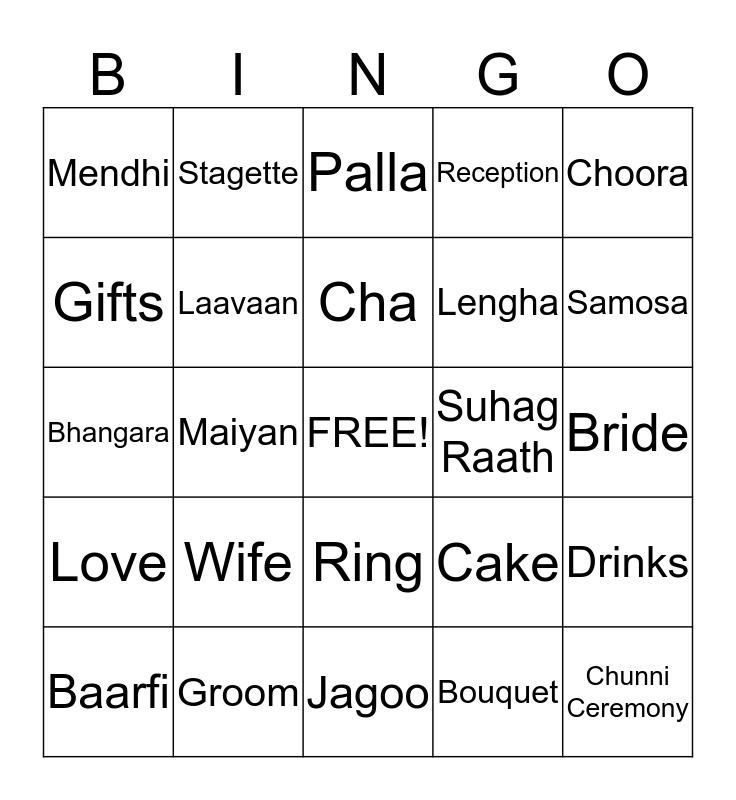 | B | I | N | G | O |
|---|---|---|---|---|
| Mendhi | Stagette | Palla | Reception | Choora |
| Gifts | Laavaan | Cha | Lengha | Samosa |
| Bhangara | Maiyan | FREE! | Suhag Raath | Bride |
| Love | Wife | Ring | Cake | Drinks |
| Baarfi | Groom | Jagoo | Bouquet | Chunni Ceremony |